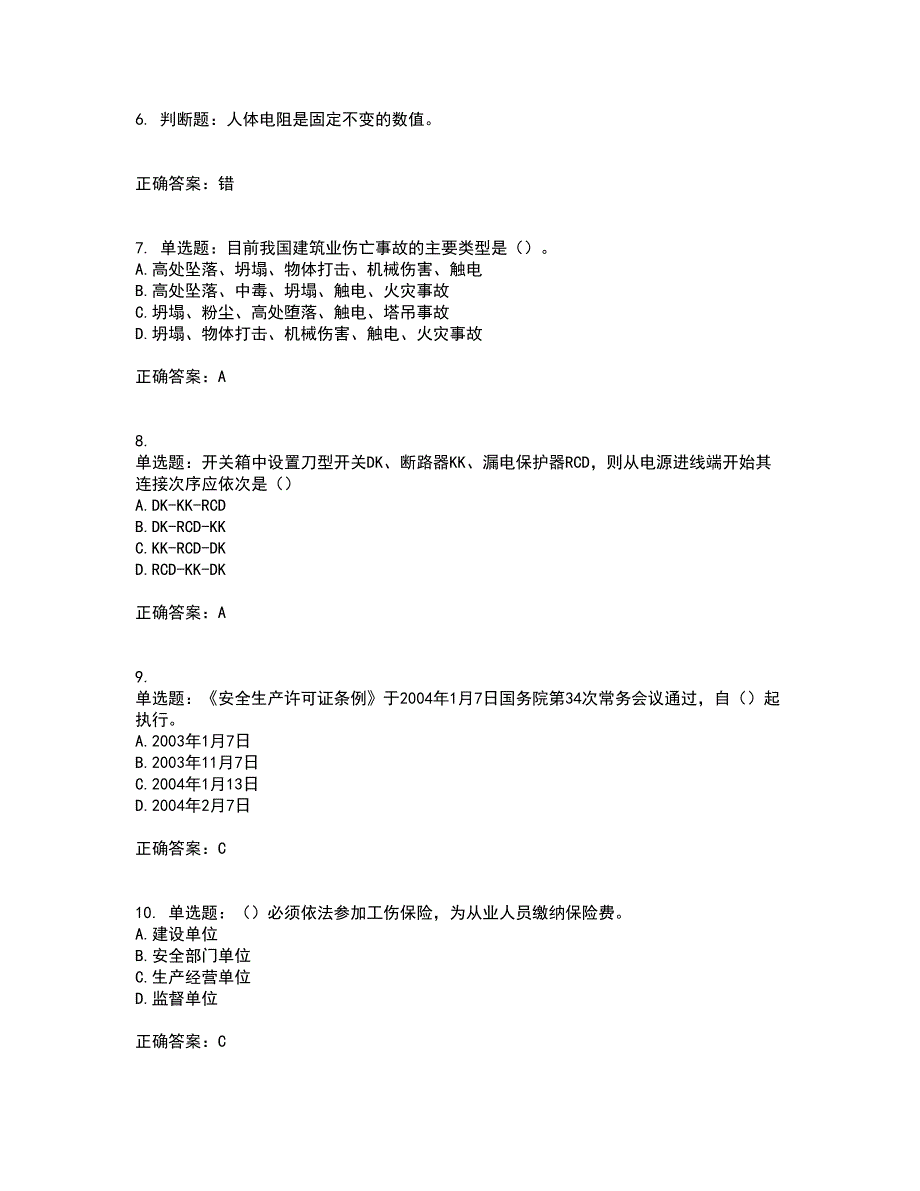 6. 判断题：人体电阻是固定不变的数值。

正确答案：错

7. 单选题：目前我国建筑业伤亡事故的主要类型是（）。
A.高处坠落、坍塌、物体打击、机械伤害、触电
B.高处坠落、中毒、坍塌、触电、火灾事故
C.坍塌、粉尘、高处堕落、触电、塔吊事故
D.坍塌、物体打击、机械伤害、触电、火灾事故

正确答案：A

8.
单选题：开关箱中设置刀型开关DK、断路器KK、漏电保护器RCD，则从电源进线端开始其连接次序应依次是（）
A.DK-KK-RCD
B.DK-RCD-KK
C.KK-RCD-DK
D.RCD-KK-DK

正确答案：A

9.
单选题：《安全生产许可证条例》于2004年1月7日国务院第34次常务会议通过，自（）起执行。
A.2003年1月7日
B.2003年11月7日
C.2004年1月13日
D.2004年2月7日

正确答案：C

10. 单选题：（）必须依法参加工伤保险，为从业人员缴纳保险费。
A.建设单位
B.安全部门单位
C.生产经营单位
D.监督单位

正确答案：C